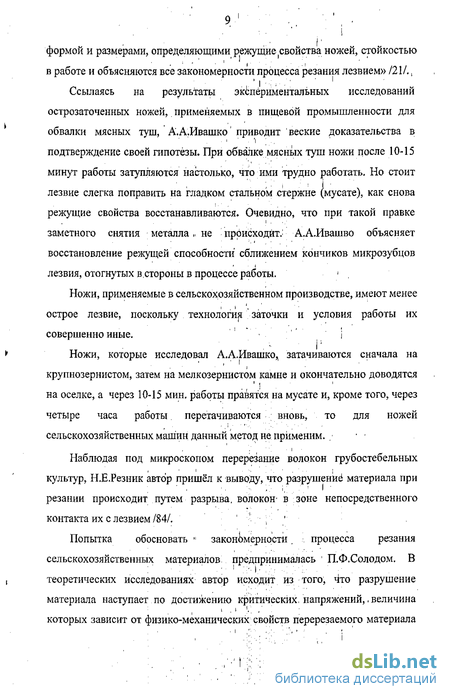 9

формой и размерами, определяющими режущие свойства ножей, стойкостью в работе и объясняются все закономерности процесса резания лезвием» /21/.

Ссылаясь на результаты экспериментальных исследований острозаточенных ножей, применяемых в пищевой промышленности для обвалки мясных туш, А.А.Ивашко приводит веские доказательства в подтверждение своей гипотезы. При обвалке мясных туш ножи после 10-15 минут работы затупляются настолько, что ими трудно работать. Но стоит лезвие слегка поправить на гладком стальном стержне (мусате), как снова режущие свойства восстанавливаются. Очевидно, что при такой правке заметного снятия металла не происходит. А.А.Ивашво объясняет восстановление режущей способности сближением кончиков микрозубцов лезвия, отогнутых в стороны в процессе работы.

Ножи, применяемые в сельскохозяйственном производстве, имеют менее острое лезвие, поскольку технология заточки и условия работы их совершенно иные.

Ножи, которые исследовал А.А.Ивашко, затачиваются сначала на крупнозернистом, затем на мелкозернистом камне и окончательно доводятся на оселке, а через 10-15 мин. работы правятся на мусате и, кроме того, через четыре часа работы перетачиваются вновь, то для ножей сельскохозяйственных машин данный метод не применим.

Наблюдая под микроскопом перерезание волокон грубостебельных культур, Н.Е.Резник автор пришёл к выводу, что разрушение материала при резании происходит путем разрыва волокон в зоне непосредственного контакта их с лезвием /84/.

Попытка обосновать закономерности процесса резания сельскохозяйственных материалов предпринималась П.Ф.Солодом. В теоретических исследованиях автор исходит из того, что разрушение материала наступает по достижению критических напряжений, величина которых зависит от физико-механических свойств перерезаемого материала

dsLib.net
библиотека диссертаций